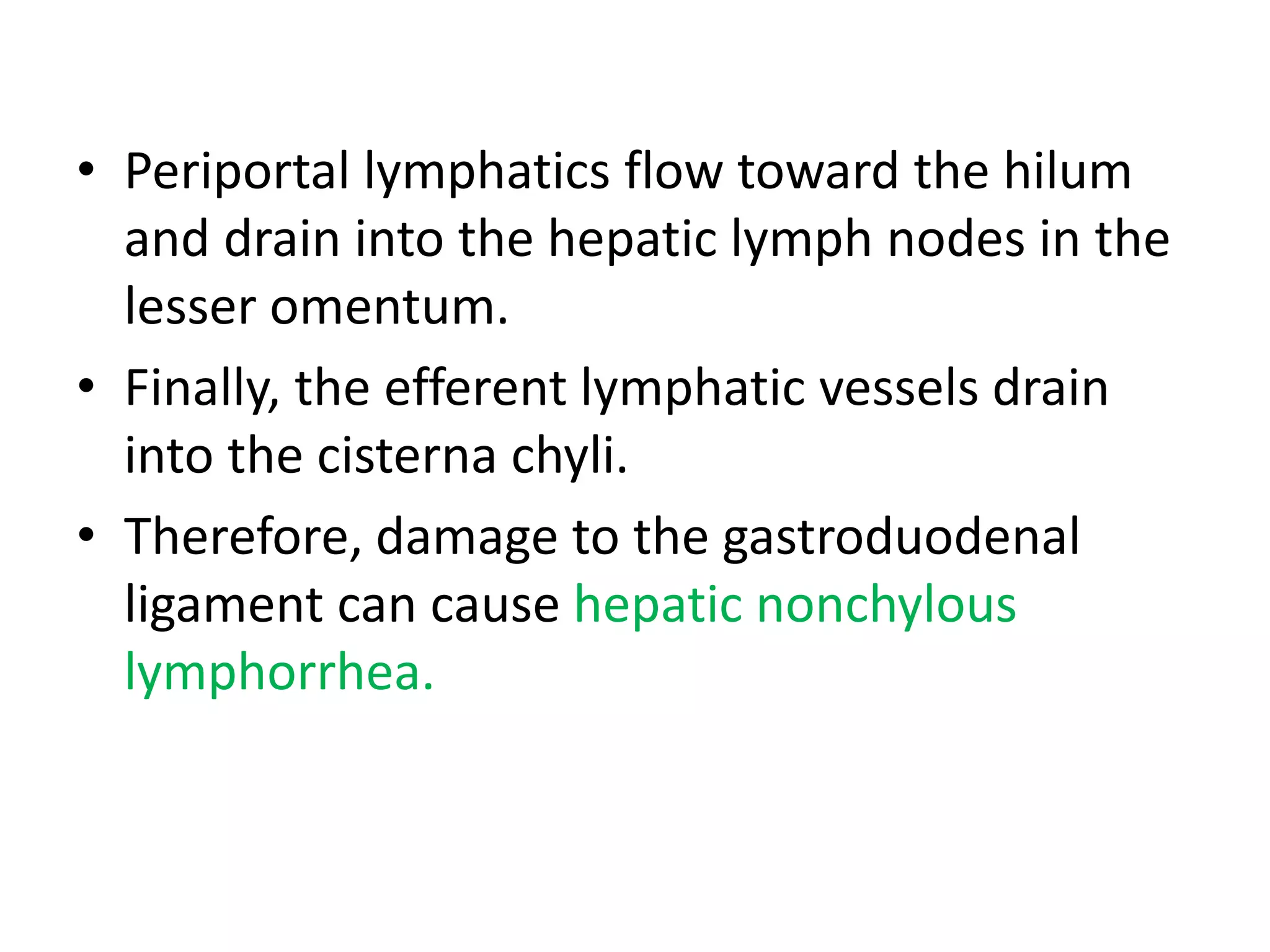 • Periportal lymphatics flow toward the hilum and drain into the hepatic lymph nodes in the lesser omentum.

• Finally, the efferent lymphatic vessels drain into the cisterna chyli.

• Therefore, damage to the gastroduodenal ligament can cause hepatic nonchylous lymphorrhea.